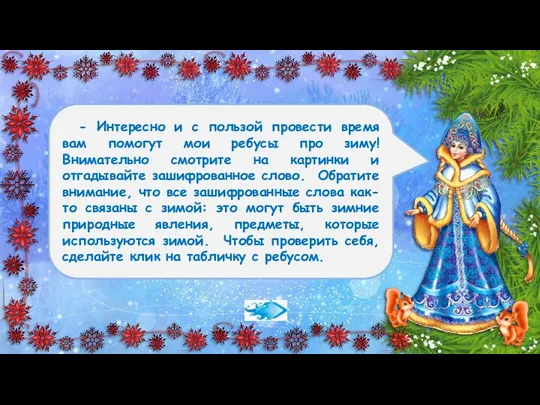 - Интересно и с пользой провести время вам помогут мои ребусы про зиму! Внимательно смотрите на картинки и отгадывайте зашифрованное слово. Обратите внимание, что все зашифрованные слова как-то связаны с зимой: это могут быть зимние природные явления, предметы, которые используются зимой. Чтобы проверить себя, сделайте клик на табличку с ребусом.